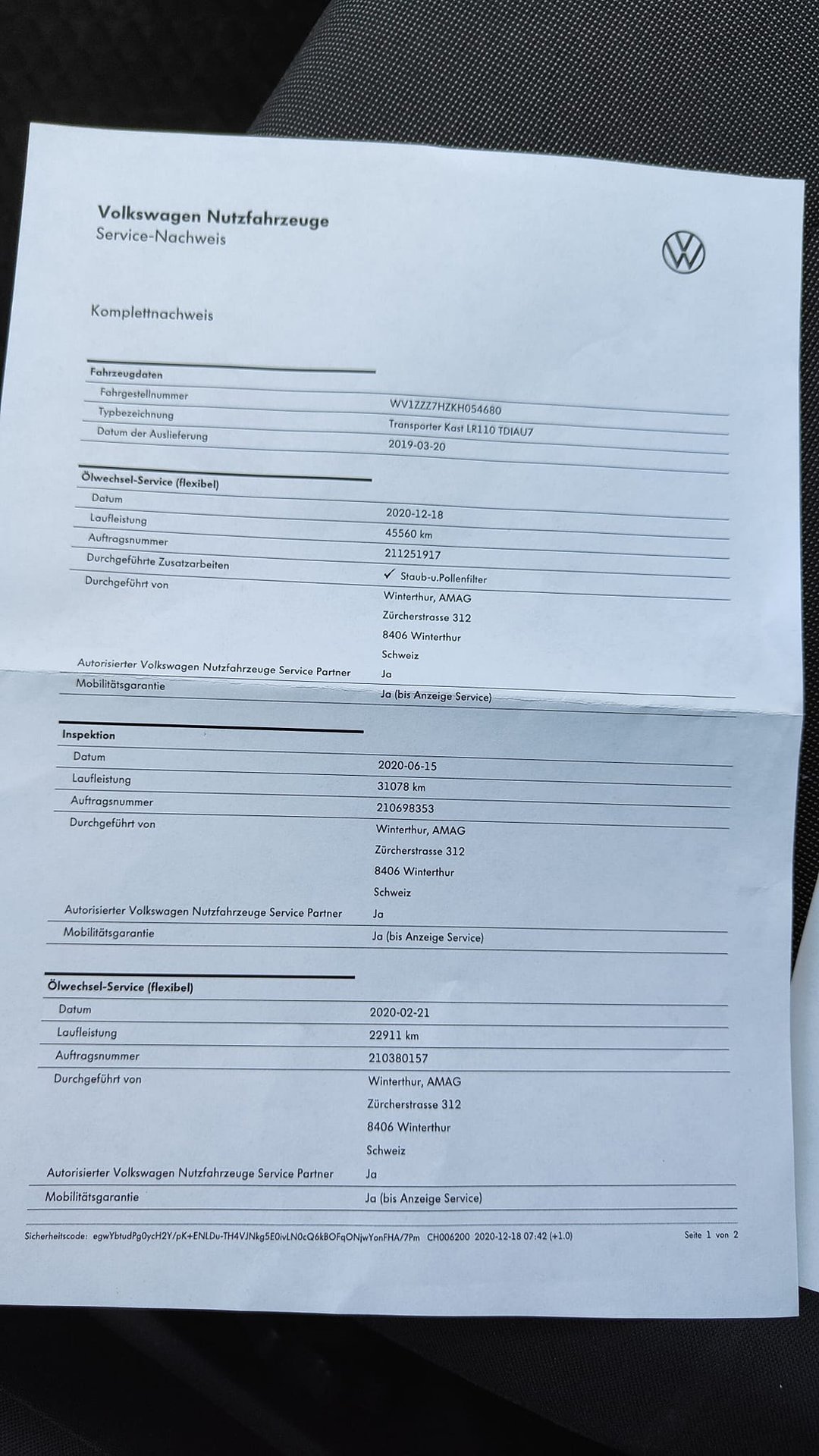 Volkswagen Nutzfahrzeuge
Service-Nachweis

Komplettnachweis

| Fahrzeugdaten | |
|---|---|
| Fahrgestellnummer | WV1ZZZ7HZKH054680 |
| Typbezeichnung | Transporter Kast LR110 TDIAU7 |
| Datum der Auslieferung | 2019-03-20 |

| Ölwechsel-Service (flexibel) | |
|---|---|
| Datum | 2020-12-18 |
| Laufleistung | 45560 km |
| Auftragsnummer | 211251917 |
| Durchgeführte Zusatzarbeiten | ✓ Staub-u.Pollenfilter |
| Durchgeführt von | Winterthur, AMAG Zürcherstrasse 312 8406 Winterthur Schweiz |
| Autorisierter Volkswagen Nutzfahrzeuge Service Partner | Ja |
| Mobilitätsgarantie | Ja (bis Anzeige Service) |

| Inspektion | |
|---|---|
| Datum | 2020-06-15 |
| Laufleistung | 31078 km |
| Auftragsnummer | 210698353 |
| Durchgeführt von | Winterthur, AMAG Zürcherstrasse 312 8406 Winterthur Schweiz |
| Autorisierter Volkswagen Nutzfahrzeuge Service Partner | Ja |
| Mobilitätsgarantie | Ja (bis Anzeige Service) |

| Ölwechsel-Service (flexibel) | |
|---|---|
| Datum | 2020-02-21 |
| Laufleistung | 22911 km |
| Auftragsnummer | 210380157 |
| Durchgeführt von | Winterthur, AMAG Zürcherstrasse 312 8406 Winterthur Schweiz |
| Autorisierter Volkswagen Nutzfahrzeuge Service Partner | Ja |
| Mobilitätsgarantie | Ja (bis Anzeige Service) |

Sicherheitscode: egwYbtudPg0ycH2Y/pK+ENLDu-TH4VJNkg5E0ivLN0cQ6kBOFqONjwYonFHA/7Pm CH006200 2020-12-18 07:42 (+1.0) Seite 1 von 2